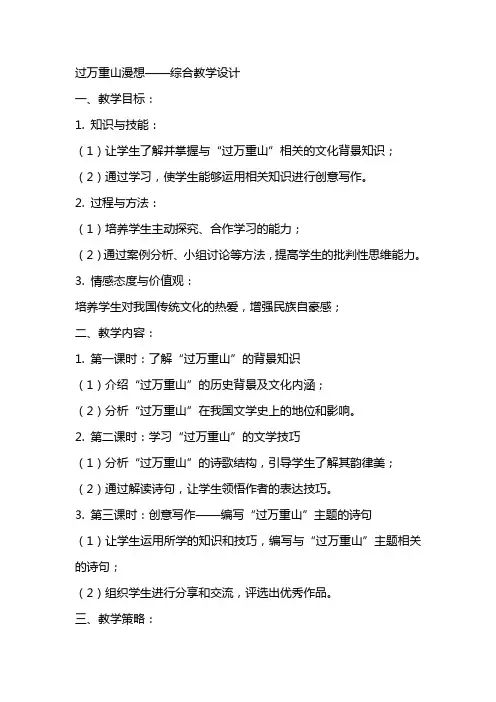 过万重山漫想——综合教学设计

一、教学目标：

1. 知识与技能：

（1）让学生了解并掌握与“过万重山”相关的文化背景知识；

（2）通过学习，使学生能够运用相关知识进行创意写作。

2. 过程与方法：

（1）培养学生主动探究、合作学习的能力；

（2）通过案例分析、小组讨论等方法，提高学生的批判性思维能力。

3. 情感态度与价值观：

培养学生对我国传统文化的热爱，增强民族自豪感；

二、教学内容：

1. 第一课时：了解“过万重山”的背景知识

（1）介绍“过万重山”的历史背景及文化内涵；

（2）分析“过万重山”在我国文学史上的地位和影响。

2. 第二课时：学习“过万重山”的文学技巧

（1）分析“过万重山”的诗歌结构，引导学生了解其韵律美；

（2）通过解读诗句，让学生领悟作者的表达技巧。

3. 第三课时：创意写作——编写“过万重山”主题的诗句

（1）让学生运用所学的知识和技巧，编写与“过万重山”主题相关的诗句；

（2）组织学生进行分享和交流，评选出优秀作品。

三、教学策略：